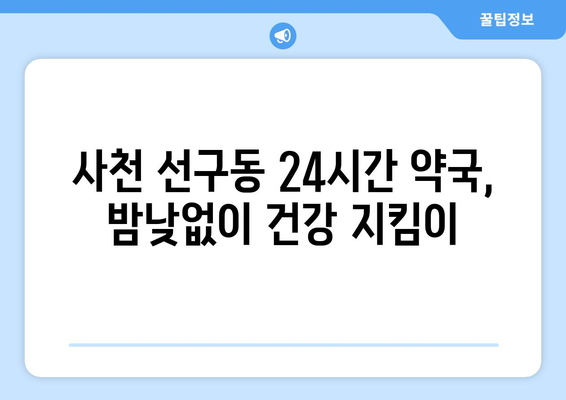 꿀팁정보

사천 선구동 24시간 약국, 밤낮없이 건강 지킴이